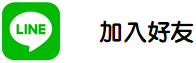 LINE

加入好友